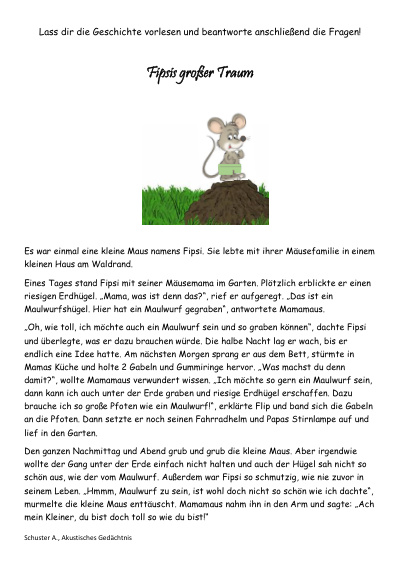 Lass dir die Geschichte vorlesen und beantworte anschließend die Fragen!

Fipsis großer Traum

Es war einmal eine kleine Maus namens Fipsi. Sie lebte mit ihrer Mäusefamilie in einem kleinen Haus am Waldrand.

Eines Tages stand Fipsi mit seiner Mäusemama im Garten. Plötzlich erblickte er einen riesigen Erdhügel. „Mama, was ist denn das?", rief er aufgeregt. „Das ist ein Maulwurfshügel. Hier hat ein Maulwurf gegraben", antwortete Mamamaus.

„Oh, wie toll, ich möchte auch ein Maulwurf sein und so graben können", dachte Fipsi und überlegte, was er dazu brauchen würde. Die halbe Nacht lag er wach, bis er endlich eine Idee hatte. Am nächsten Morgen sprang er aus dem Bett, stürmte in Mamas Küche und holte 2 Gabeln und Gummiringe hervor. „Was machst du denn damit?", wollte Mamamaus verwundert wissen. „Ich möchte so gern ein Maulwurf sein, dann kann ich auch unter der Erde graben und riesige Erdhügel erschaffen. Dazu brauche ich so große Pfoten wie ein Maulwurf!", erklärte Flip und band sich die Gabeln an die Pfoten. Dann setzte er noch seinen Fahrradhelm und Papas Stirnlampe auf und lief in den Garten.

Den ganzen Nachmittag und Abend grub und grub die kleine Maus. Aber irgendwie wollte der Gang unter der Erde einfach nicht halten und auch der Hügel sah nicht so schön aus, wie der vom Maulwurf. Außerdem war Fipsi so schmutzig, wie nie zuvor in seinem Leben. „Hmmm, Maulwurf zu sein, ist wohl doch nicht so schön wie ich dachte", murmelte die kleine Maus enttäuscht. Mamamaus nahm ihn in den Arm und sagte: „Ach mein Kleiner, du bist doch toll so wie du bist!"

Schuster A., Akustisches Gedächtnis